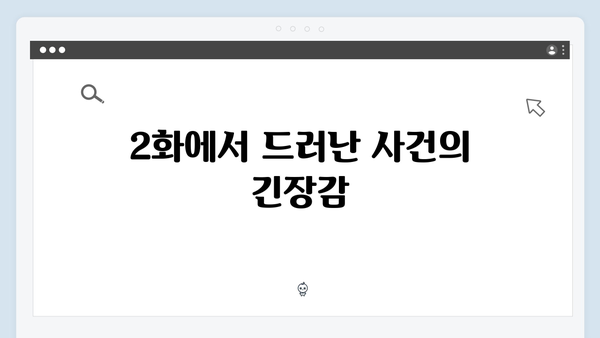 2화에서 드러난 사건의 긴장감